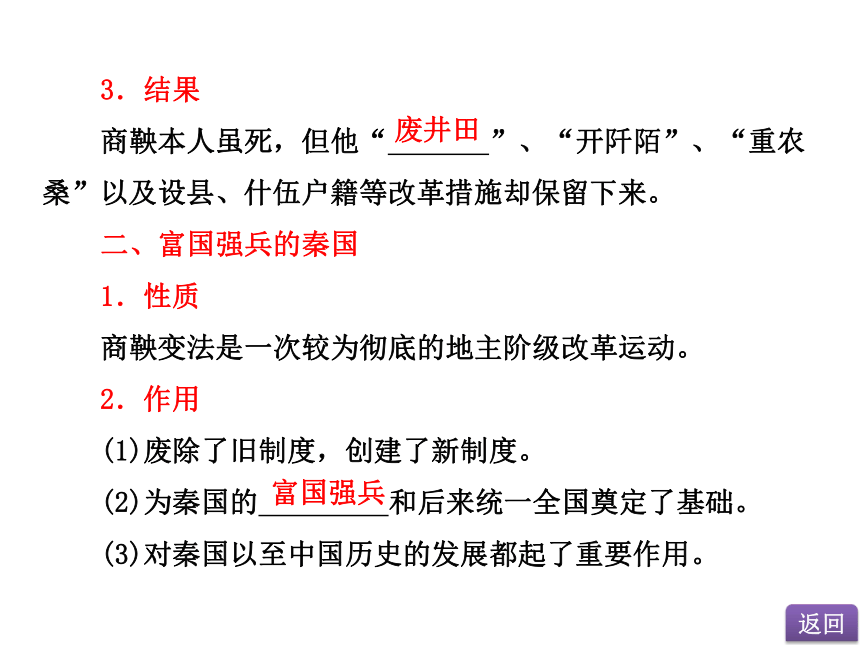 3．结果

商鞅本人虽死，但他“废井田”、“开阡陌”、“重农桑”以及设县、什伍户籍等改革措施却保留下来。

二、富国强兵的秦国

1．性质

商鞅变法是一次较为彻底的地主阶级改革运动。

2．作用

(1)废除了旧制度，创建了新制度。

(2)为秦国的富国强兵和后来统一全国奠定了基础。

(3)对秦国以至中国历史的发展都起了重要作用。

返回